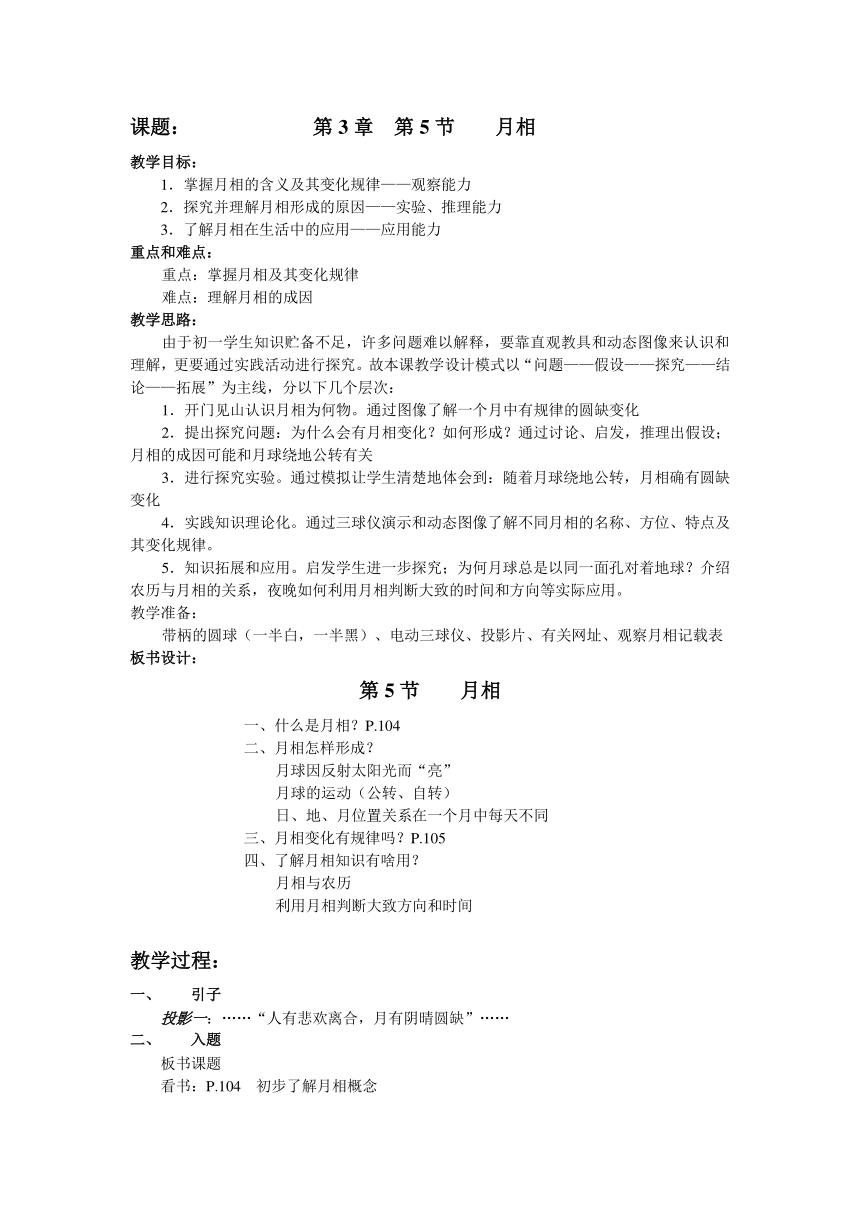 课题：　　　　　　第 3 章　第 5 节　　月相

教学目标：
1．掌握月相的含义及其变化规律——观察能力
2．探究并理解月相形成的原因——实验、推理能力
3．了解月相在生活中的应用——应用能力
重点和难点：
重点：掌握月相及其变化规律
难点：理解月相的成因
教学思路：
由于初一学生知识贮备不足，许多问题难以解释，要靠直观教具和动态图像来认识和理解，更要通过实践活动进行探究。故本课教学设计模式以“问题——假设——探究——结论——拓展”为主线，分以下几个层次：
1．开门见山认识月相为何物。通过图像了解一个月中有规律的圆缺变化
2．提出探究问题：为什么会有月相变化？如何形成？通过讨论、启发，推理出假设；月相的成因可能和月球绕地公转有关
3．进行探究实验。通过模拟让学生清楚地体会到：随着月球绕地公转，月相确有圆缺变化
4．实践知识理论化。通过三球仪演示和动态图像了解不同月相的名称、方位、特点及其变化规律。
5．知识拓展和应用。启发学生进一步探究；为何月球总是以同一面孔对着地球？介绍农历与月相的关系，夜晚如何利用月相判断大致的时间和方向等实际应用。
教学准备：
带柄的圆球（一半白，一半黑）、电动三球仪、投影片、有关网址、观察月相记载表
板书设计：

第 5 节　　月相

一、什么是月相？P.104
二、月相怎样形成？
月球因反射太阳光而“亮”
月球的运动（公转、自转）
日、地、月位置关系在一个月中每天不同
三、月相变化有规律吗？P.105
四、了解月相知识有啥用？
月相与农历
利用月相判断大致方向和时间

教学过程：
一、　引子
投影一：……“人有悲欢离合，月有阴晴圆缺”……
二、　入题
板书课题
看书：P.104　初步了解月相概念